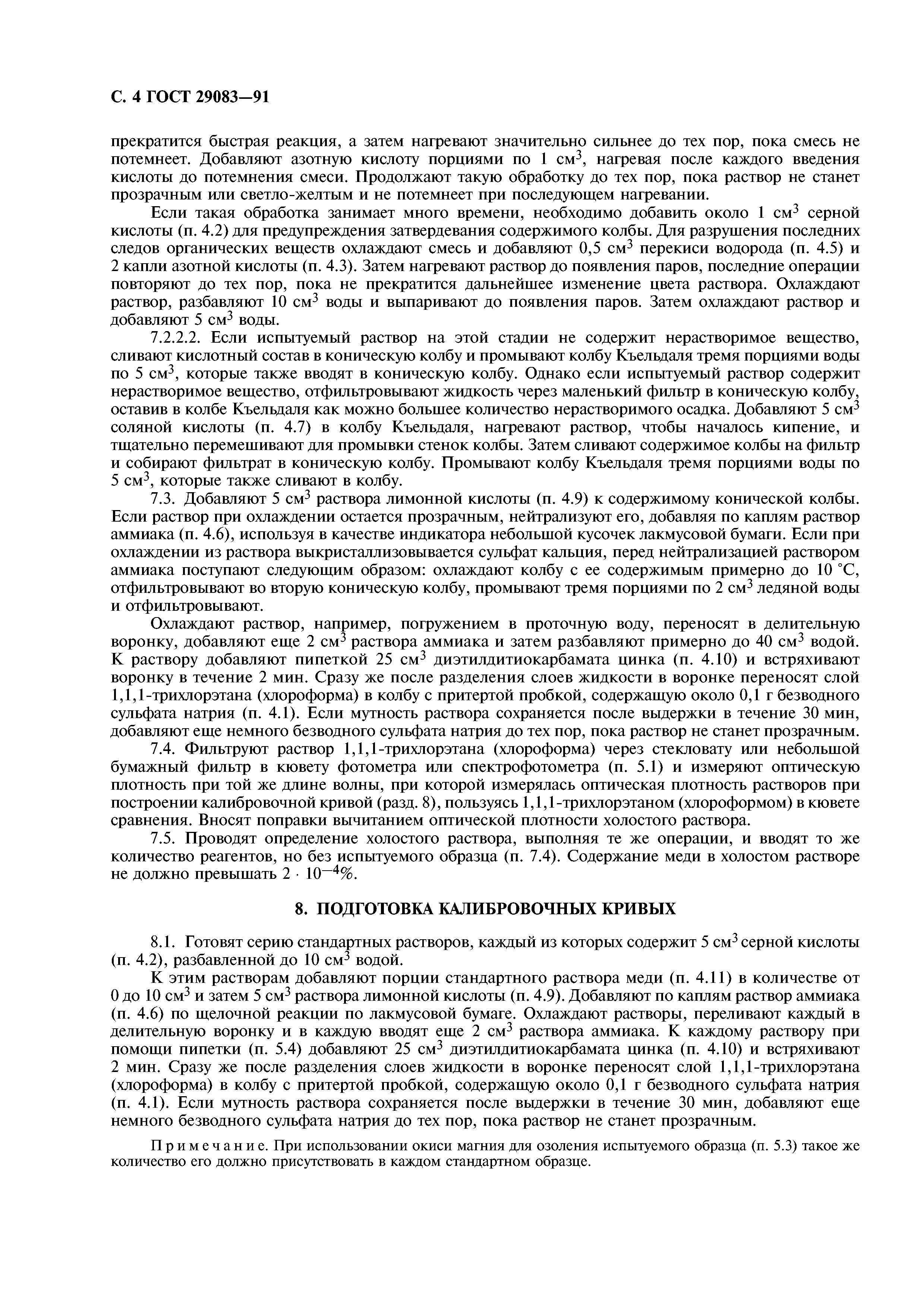 С. 4 ГОСТ 29083—91

прекратится быстрая реакция, а затем нагревают значительно сильнее до тех пор, пока смесь не потемнеет. Добавляют азотную кислоту порциями по 1 см$^3$, нагревая после каждого введения кислоты до потемнения смеси. Продолжают такую обработку до тех пор, пока раствор не станет прозрачным или светло-желтым и не потемнеет при последующем нагревании.

Если такая обработка занимает много времени, необходимо добавить около 1 см$^3$ серной кислоты (п. 4.2) для предупреждения затвердевания содержимого колбы. Для разрушения последних следов органических веществ охлаждают смесь и добавляют 0,5 см$^3$ перекиси водорода (п. 4.5) и 2 капли азотной кислоты (п. 4.3). Затем нагревают раствор до появления паров, последние операции повторяют до тех пор, пока не прекратится дальнейшее изменение цвета раствора. Охлаждают раствор, разбавляют 10 см$^3$ воды и выпаривают до появления паров. Затем охлаждают раствор и добавляют 5 см$^3$ воды.

7.2.2.2. Если испытуемый раствор на этой стадии не содержит нерастворимое вещество, сливают кислотный состав в коническую колбу и промывают колбу Къельдаля тремя порциями воды по 5 см$^3$, которые также вводят в коническую колбу. Однако если испытуемый раствор содержит нерастворимое вещество, отфильтровывают жидкость через маленький фильтр в коническую колбу, оставив в колбе Къельдаля как можно большее количество нерастворимого осадка. Добавляют 5 см$^3$ соляной кислоты (п. 4.7) в колбу Къельдаля, нагревают раствор, чтобы началось кипение, и тщательно перемешивают для промывки стенок колбы. Затем сливают содержимое колбы на фильтр и собирают фильтрат в коническую колбу. Промывают колбу Къельдаля тремя порциями воды по 5 см$^3$, которые также сливают в колбу.

7.3. Добавляют 5 см$^3$ раствора лимонной кислоты (п. 4.9) к содержимому конической колбы. Если раствор при охлаждении остается прозрачным, нейтрализуют его, добавляя по каплям раствор аммиака (п. 4.6), используя в качестве индикатора небольшой кусочек лакмусовой бумаги. Если при охлаждении из раствора выкристаллизовывается сульфат кальция, перед нейтрализацией раствором аммиака поступают следующим образом: охлаждают колбу с ее содержимым примерно до 10 °С, отфильтровывают во вторую коническую колбу, промывают тремя порциями по 2 см$^3$ ледяной воды и отфильтровывают.

Охлаждают раствор, например, погружением в проточную воду, переносят в делительную воронку, добавляют еще 2 см$^3$ раствора аммиака и затем разбавляют примерно до 40 см$^3$ водой. К раствору добавляют пипеткой 25 см$^3$ диэтилдитиокарбамата цинка (п. 4.10) и встряхивают воронку в течение 2 мин. Сразу же после разделения слоев жидкости в воронке переносят слой 1,1,1-трихлорэтана (хлороформа) в колбу с притертой пробкой, содержащую около 0,1 г безводного сульфата натрия (п. 4.1). Если мутность раствора сохраняется после выдержки в течение 30 мин, добавляют еще немного безводного сульфата натрия до тех пор, пока раствор не станет прозрачным.

7.4. Фильтруют раствор 1,1,1-трихлорэтана (хлороформа) через стекловату или небольшой бумажный фильтр в кювету фотометра или спектрофотометра (п. 5.1) и измеряют оптическую плотность при той же длине волны, при которой измерялась оптическая плотность растворов при построении калибровочной кривой (разд. 8), пользуясь 1,1,1-трихлорэтаном (хлороформом) в кювете сравнения. Вносят поправки вычитанием оптической плотности холостого раствора.

7.5. Проводят определение холостого раствора, выполняя те же операции, и вводят то же количество реагентов, но без испытуемого образца (п. 7.4). Содержание меди в холостом растворе не должно превышать $2 \cdot 10^{-4}$%.

8. ПОДГОТОВКА КАЛИБРОВОЧНЫХ КРИВЫХ

8.1. Готовят серию стандартных растворов, каждый из которых содержит 5 см$^3$ серной кислоты (п. 4.2), разбавленной до 10 см$^3$ водой.

К этим растворам добавляют порции стандартного раствора меди (п. 4.11) в количестве от 0 до 10 см$^3$ и затем 5 см$^3$ раствора лимонной кислоты (п. 4.9). Добавляют по каплям раствор аммиака (п. 4.6) по щелочной реакции по лакмусовой бумаге. Охлаждают растворы, переливают каждый в делительную воронку и в каждую вводят еще 2 см$^3$ раствора аммиака. К каждому раствору при помощи пипетки (п. 5.4) добавляют 25 см$^3$ диэтилдитиокарбамата цинка (п. 4.10) и встряхивают 2 мин. Сразу же после разделения слоев жидкости в воронке переносят слой 1,1,1-трихлорэтана (хлороформа) в колбу с притертой пробкой, содержащую около 0,1 г безводного сульфата натрия (п. 4.1). Если мутность раствора сохраняется после выдержки в течение 30 мин, добавляют еще немного безводного сульфата натрия до тех пор, пока раствор не станет прозрачным.

Примечание. При использовании окиси магния для озоления испытуемого образца (п. 5.3) такое же количество его должно присутствовать в каждом стандартном образце.